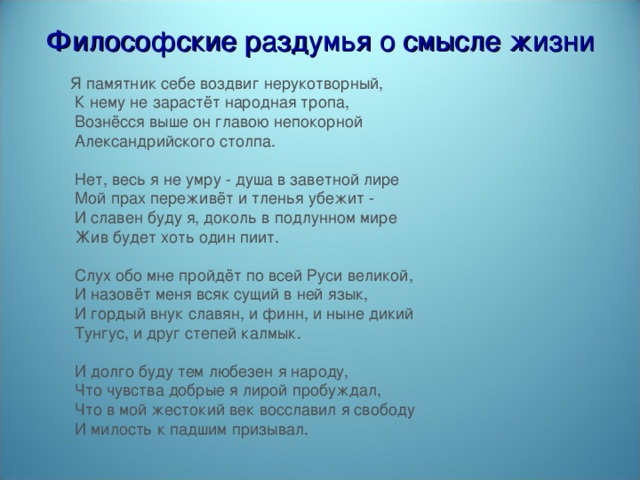 Философские раздумья о смысле жизни

Я памятник себе воздвиг нерукотворный,
К нему не зарастёт народная тропа,
Вознёсся выше он главою непокорной
Александрийского столпа.

Нет, весь я не умру - душа в заветной лире
Мой прах переживёт и тленья убежит -
И славен буду я, доколь в подлунном мире
Жив будет хоть один пиит.

Слух обо мне пройдёт по всей Руси великой,
И назовёт меня всяк сущий в ней язык,
И гордый внук славян, и финн, и ныне дикий
Тунгус, и друг степей калмык.

И долго буду тем любезен я народу,
Что чувства добрые я лирой пробуждал,
Что в мой жестокий век восславил я свободу
И милость к падшим призывал.